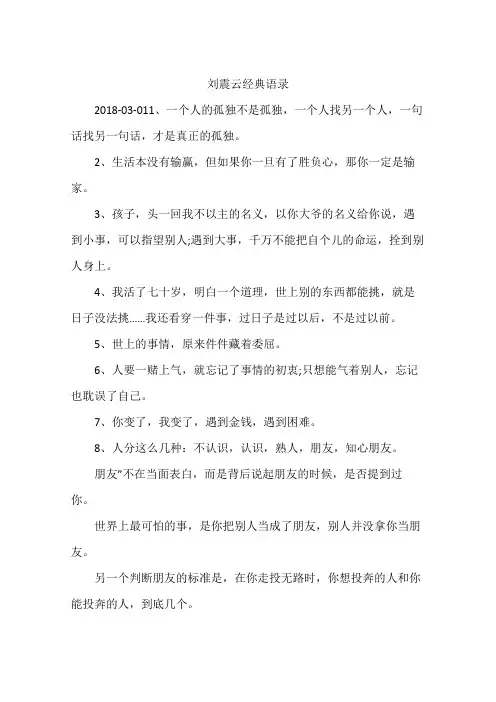 刘震云经典语录

2018-03-011、一个人的孤独不是孤独，一个人找另一个人，一句话找另一句话，才是真正的孤独。

2、生活本没有输赢，但如果你一旦有了胜负心，那你一定是输家。

3、孩子，头一回我不以主的名义，以你大爷的名义给你说，遇到小事，可以指望别人;遇到大事，千万不能把自个儿的命运，拴到别人身上。

4、我活了七十岁，明白一个道理，世上别的东西都能挑，就是日子没法挑......我还看穿一件事，过日子是过以后，不是过以前。

5、世上的事情，原来件件藏着委屈。

6、人要一赌上气，就忘记了事情的初衷;只想能气着别人，忘记也耽误了自己。

7、你变了，我变了，遇到金钱，遇到困难。

8、人分这么几种：不认识，认识，熟人，朋友，知心朋友。

朋友"不在当面表白，而是背后说起朋友的时候，是否提到过你。

世界上最可怕的事，是你把别人当成了朋友，别人并没拿你当朋友。

另一个判断朋友的标准是，在你走投无路时，你想投奔的人和你能投奔的人，到底几个。